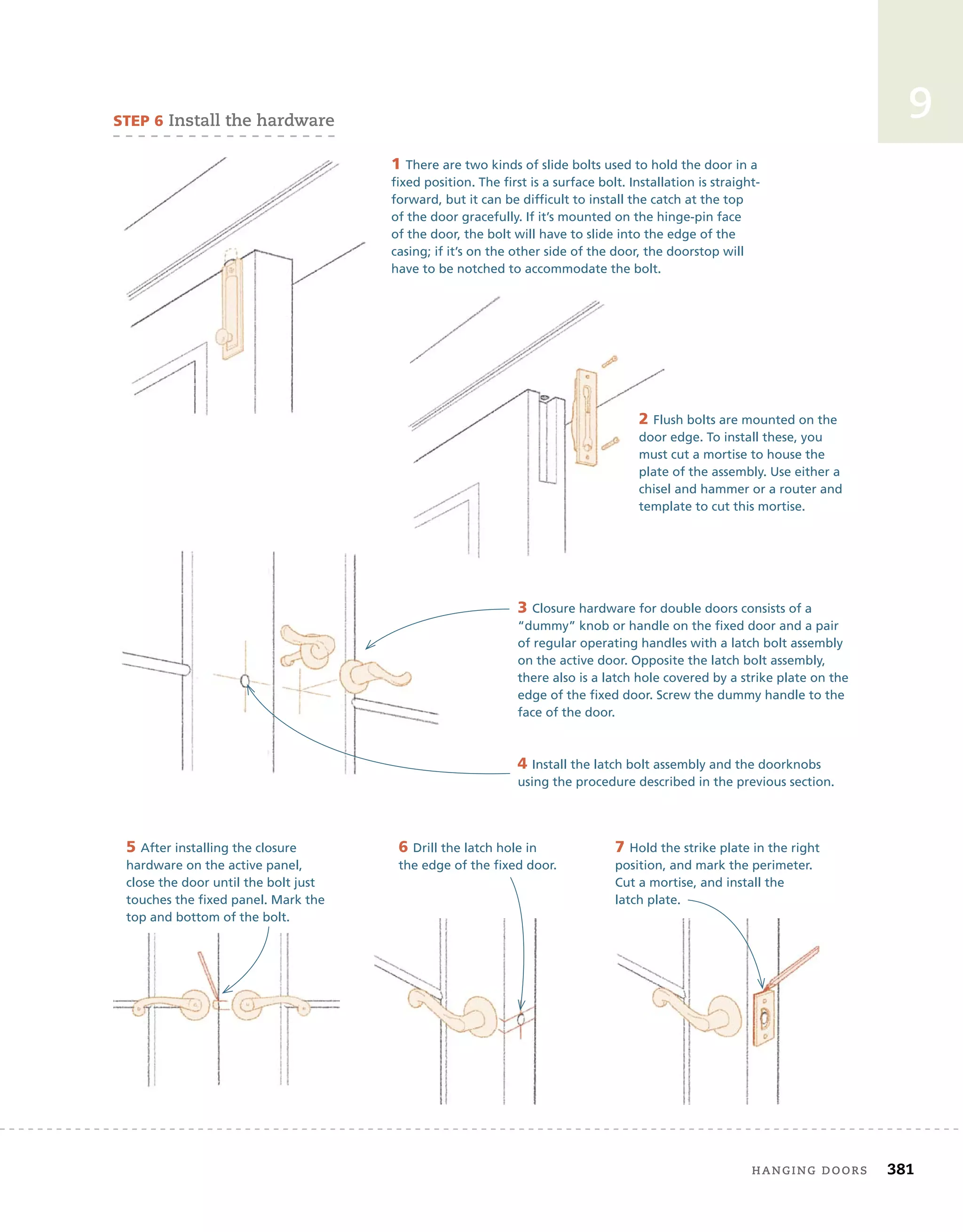 9

STEP 6 Install the hardware

1 There are two kinds of slide bolts used to hold the door in a fixed position. The first is a surface bolt. Installation is straightforward, but it can be difficult to install the catch at the top of the door gracefully. If it's mounted on the hinge-pin face of the door, the bolt will have to slide into the edge of the casing; if it's on the other side of the door, the doorstop will have to be notched to accommodate the bolt.

2 Flush bolts are mounted on the door edge. To install these, you must cut a mortise to house the plate of the assembly. Use either a chisel and hammer or a router and template to cut this mortise.

3 Closure hardware for double doors consists of a "dummy" knob or handle on the fixed door and a pair of regular operating handles with a latch bolt assembly on the active door. Opposite the latch bolt assembly, there also is a latch hole covered by a strike plate on the edge of the fixed door. Screw the dummy handle to the face of the door.

4 Install the latch bolt assembly and the doorknobs using the procedure described in the previous section.

5 After installing the closure hardware on the active panel, close the door until the bolt just touches the fixed panel. Mark the top and bottom of the bolt.

6 Drill the latch hole in the edge of the fixed door.

7 Hold the strike plate in the right position, and mark the perimeter. Cut a mortise, and install the latch plate.

HANGING DOORS 381